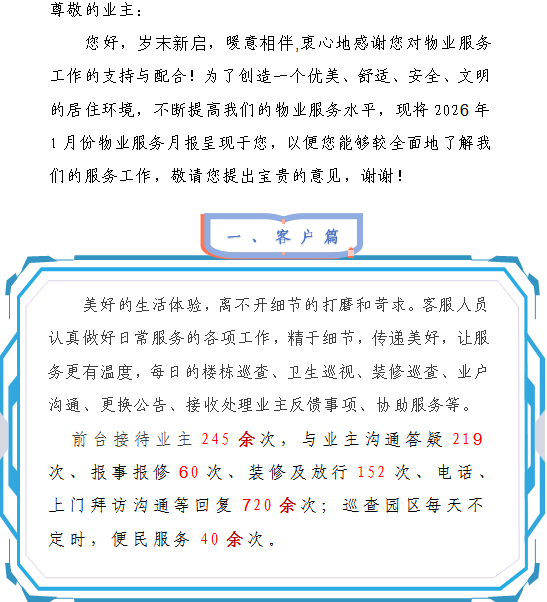 尊敬的业主：

您好，岁末新启，暖意相伴,衷心地感谢您对物业服务工作的支持与配合！为了创造一个优美、舒适、安全、文明的居住环境，不断提高我们的物业服务水平，现将 2026 年 1 月份物业服务月报呈现于您，以便您能够较全面地了解我们的服务工作，敬请您提出宝贵的意见，谢谢！

一、客户篇

美好的生活体验，离不开细节的打磨和苛求。客服人员认真做好日常服务的各项工作，精于细节，传递美好，让服务更有温度，每日的楼栋巡查、卫生巡视、装修巡查、业户沟通、更换公告、接收处理业主反馈事项、协助服务等。

前台接待业主 245 余次，与业主沟通答疑 219 次、报事报修 60 次、装修及放行 152 次、电话、上门拜访沟通等回复 720 余次；巡查园区每天不定时，便民服务 40 余次。